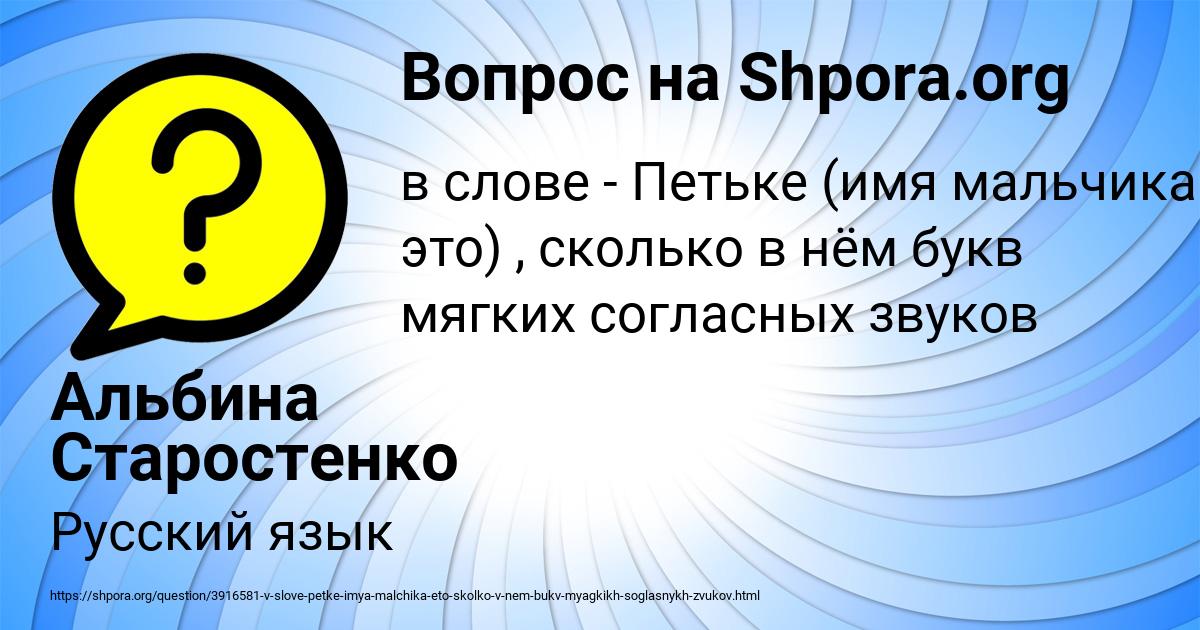 Вопрос на Shpora.org

в слове - Петьке (имя мальчика это) , сколько в нём букв мягких согласных звуков

Альбина Старостенко

Русский язык

https://shpora.org/question/3916581-v-slove-petke-imya-malchika-eto-skolko-v-nem-bukv-myagkikh-soglasnykh-zvukov.html